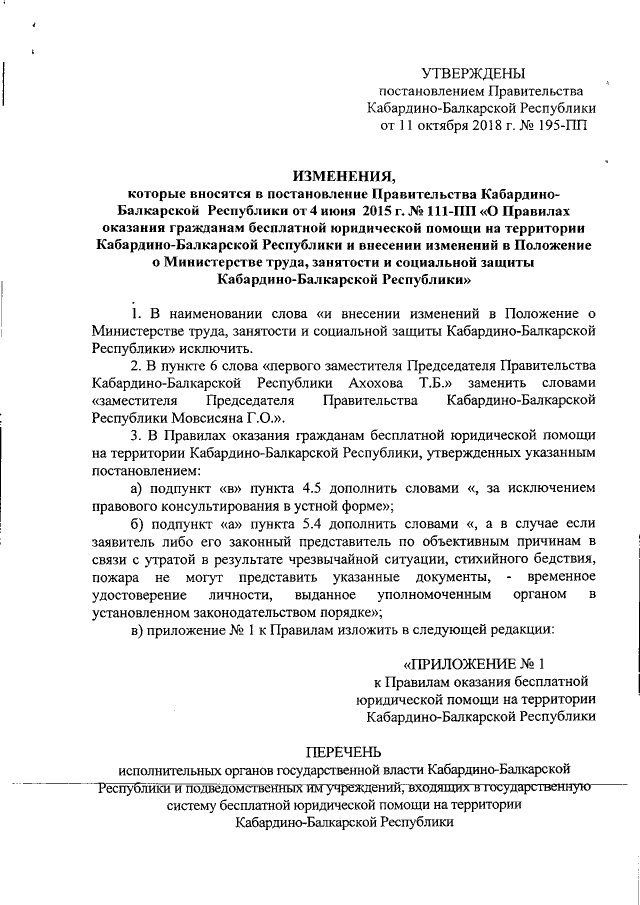 УТВЕРЖДЕНЫ
постановлением Правительства
Кабардино-Балкарской Республики
от 11 октября 2018 г. № 195-ПП

ИЗМЕНЕНИЯ,
которые вносятся в постановление Правительства Кабардино-Балкарской Республики от 4 июня 2015 г. № 111-ПП «О Правилах оказания гражданам бесплатной юридической помощи на территории Кабардино-Балкарской Республики и внесении изменений в Положение о Министерстве труда, занятости и социальной защиты Кабардино-Балкарской Республики»

1. В наименовании слова «и внесении изменений в Положение о Министерстве труда, занятости и социальной защиты Кабардино-Балкарской Республики» исключить.

2. В пункте 6 слова «первого заместителя Председателя Правительства Кабардино-Балкарской Республики Ахохова Т.Б.» заменить словами «заместителя Председателя Правительства Кабардино-Балкарской Республики Мовсисяна Г.О.».

3. В Правилах оказания гражданам бесплатной юридической помощи на территории Кабардино-Балкарской Республики, утвержденных указанным постановлением:

а) подпункт «в» пункта 4.5 дополнить словами «, за исключением правового консультирования в устной форме»;

б) подпункт «а» пункта 5.4 дополнить словами «, а в случае если заявитель либо его законный представитель по объективным причинам в связи с утратой в результате чрезвычайной ситуации, стихийного бедствия, пожара не могут представить указанные документы, - временное удостоверение личности, выданное уполномоченным органом в установленном законодательством порядке»;

в) приложение № 1 к Правилам изложить в следующей редакции:

«ПРИЛОЖЕНИЕ № 1
к Правилам оказания бесплатной юридической помощи на территории Кабардино-Балкарской Республики

ПЕРЕЧЕНЬ
исполнительных органов государственной власти Кабардино-Балкарской Республики и подведомственных им учреждений, входящих в государственную систему бесплатной юридической помощи на территории Кабардино-Балкарской Республики